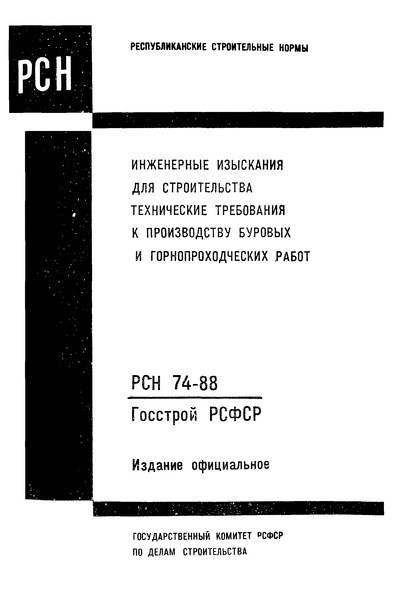 РСН

РЕСПУБЛИКАНСКИЕ СТРОИТЕЛЬНЫЕ НОРМЫ

ИНЖЕНЕРНЫЕ ИЗЫСКАНИЯ ДЛЯ СТРОИТЕЛЬСТВА ТЕХНИЧЕСКИЕ ТРЕБОВАНИЯ К ПРОИЗВОДСТВУ БУРОВЫХ И ГОРНОПРОХОДЧЕСКИХ РАБОТ

РСН 74-88

Госстрой РСФСР

Издание официальное

ГОСУДАРСТВЕННЫЙ КОМИТЕТ РСФСР ПО ДЕЛАМ СТРОИТЕЛЬСТВА